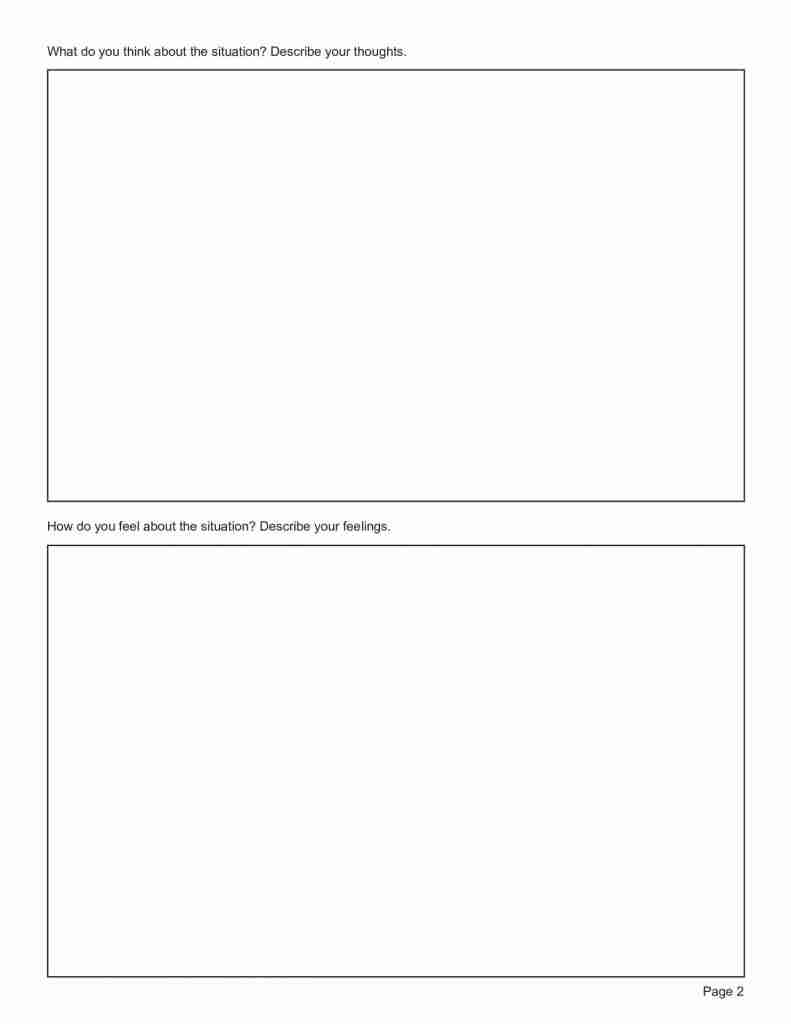 What do you think about the situation? Describe your thoughts.

How do you feel about the situation? Describe your feelings.

Page 2